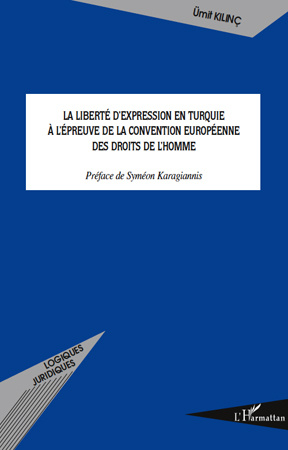 Ümit KILINÇ

LA LIBERTÉ D'EXPRESSION EN TURQUIE À L'ÉPREUVE DE LA CONVENTION EUROPÉENNE DES DROITS DE L'HOMME

Préface de Syméon Karagiannis

LOGIQUES JURIDIQUES

L'Harmattan